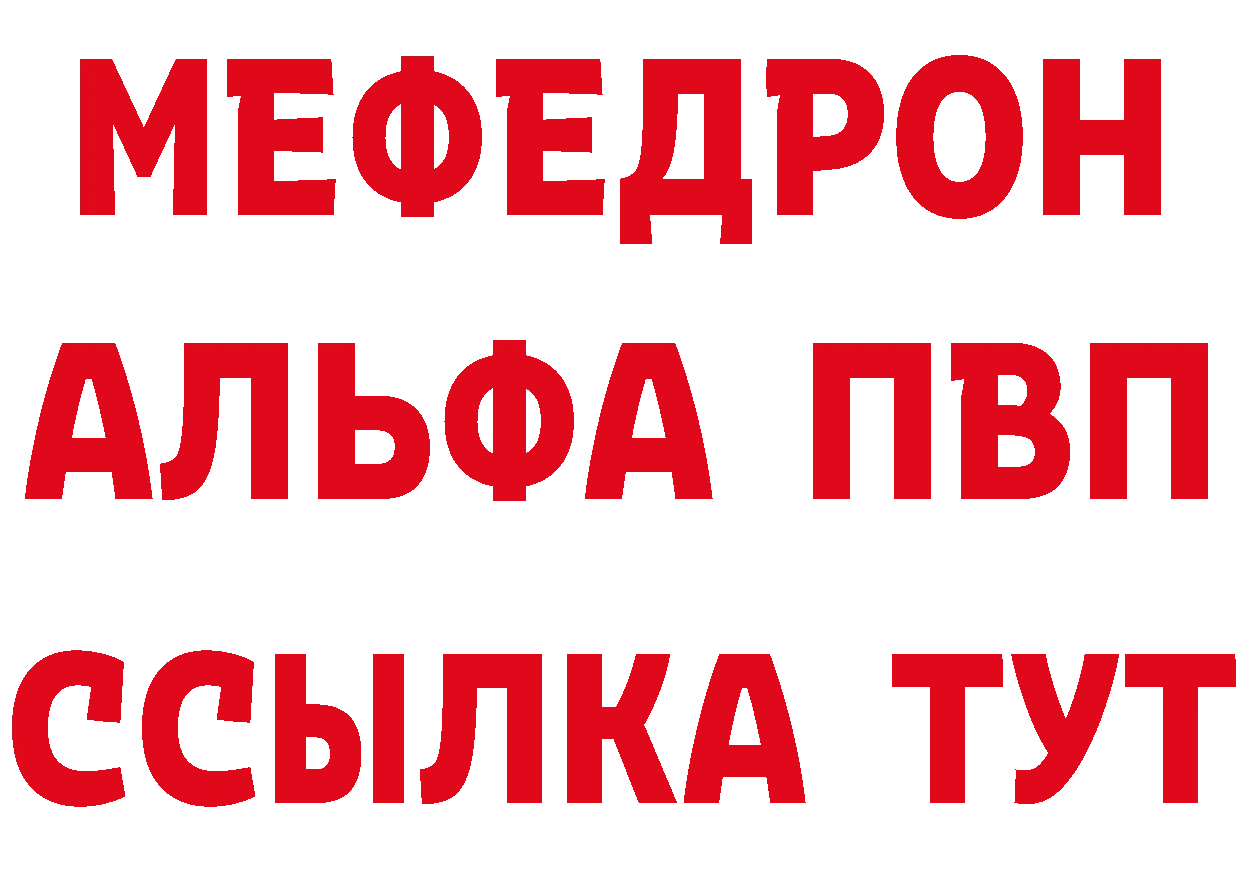 МЕФЕДРОН
АЛЬФА ПВП
ССЫЛКА ТУТ